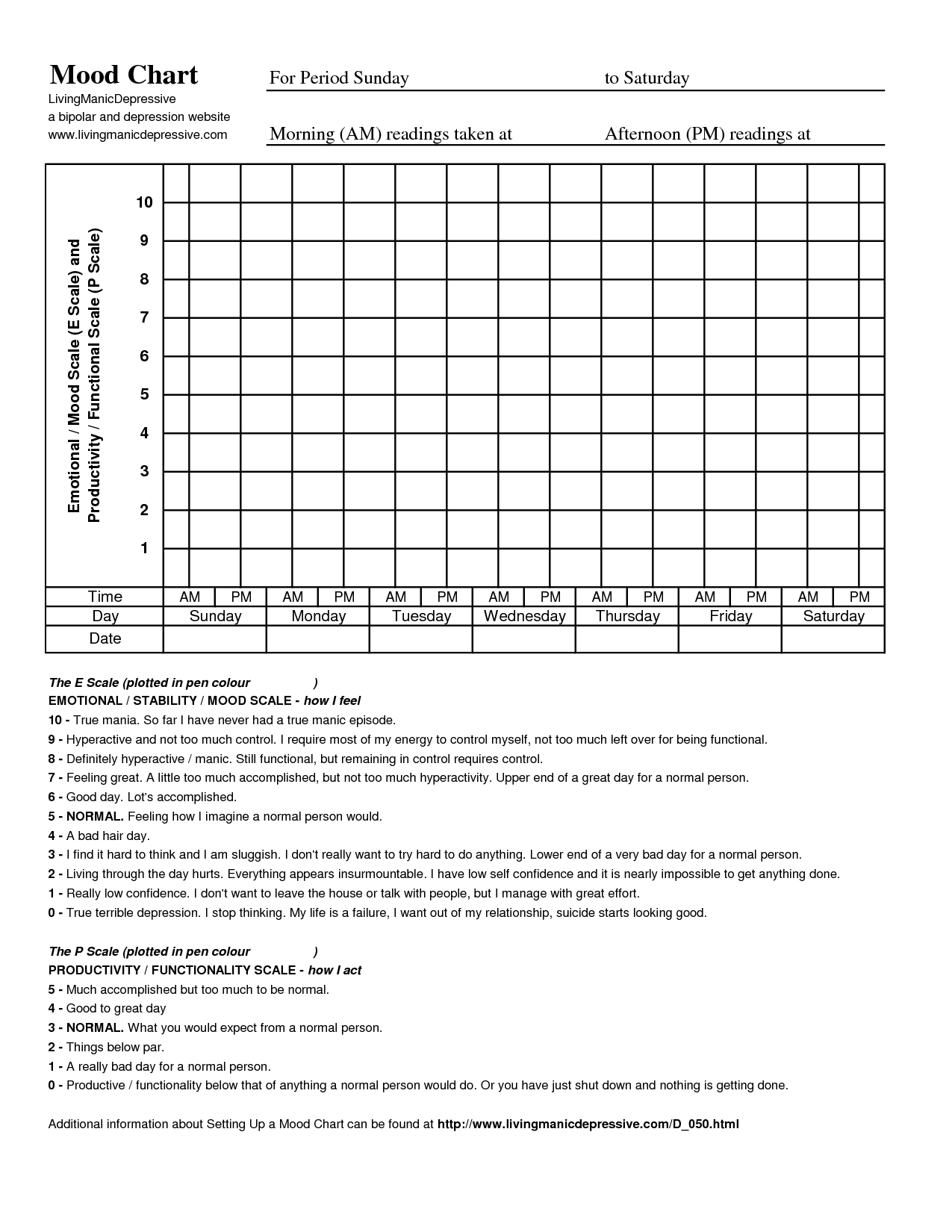 Mood Chart
LivingManicDepressive
a bipolar and depression website
www.livingmanicdepressive.com

For Period Sunday to Saturday

Morning (AM) readings taken at Afternoon (PM) readings at

Emotional / Mood Scale (E Scale) and Productivity / Functional Scale (P Scale)

10
9
8
7
6
5
4
3
2
1

| Time | AM | PM | AM | PM | AM | PM | AM | PM | AM | PM | AM | PM | AM | PM |
|---|---|---|---|---|---|---|---|---|---|---|---|---|---|---|
| Day | Sunday | | Monday | | Tuesday | | Wednesday | | Thursday | | Friday | | Saturday | |
| Date | | | | | | | | | | | | | | |

The E Scale (plotted in pen colour )
EMOTIONAL / STABILITY / MOOD SCALE - how I feel
10 - True mania. So far I have never had a true manic episode.
9 - Hyperactive and not too much control. I require most of my energy to control myself, not too much left over for being functional.
8 - Definitely hyperactive / manic. Still functional, but remaining in control requires control.
7 - Feeling great. A little too much accomplished, but not too much hyperactivity. Upper end of a great day for a normal person.
6 - Good day. Lot's accomplished.
5 - NORMAL. Feeling how I imagine a normal person would.
4 - A bad hair day.
3 - I find it hard to think and I am sluggish. I don't really want to try hard to do anything. Lower end of a very bad day for a normal person.
2 - Living through the day hurts. Everything appears insurmountable. I have low self confidence and it is nearly impossible to get anything done.
1 - Really low confidence. I don't want to leave the house or talk with people, but I manage with great effort.
0 - True terrible depression. I stop thinking. My life is a failure, I want out of my relationship, suicide starts looking good.

The P Scale (plotted in pen colour )
PRODUCTIVITY / FUNCTIONALITY SCALE - how I act
5 - Much accomplished but too much to be normal.
4 - Good to great day
3 - NORMAL. What you would expect from a normal person.
2 - Things below par.
1 - A really bad day for a normal person.
0 - Productive / functionality below that of anything a normal person would do. Or you have just shut down and nothing is getting done.

Additional information about Setting Up a Mood Chart can be found at http://www.livingmanicdepressive.com/D_050.html